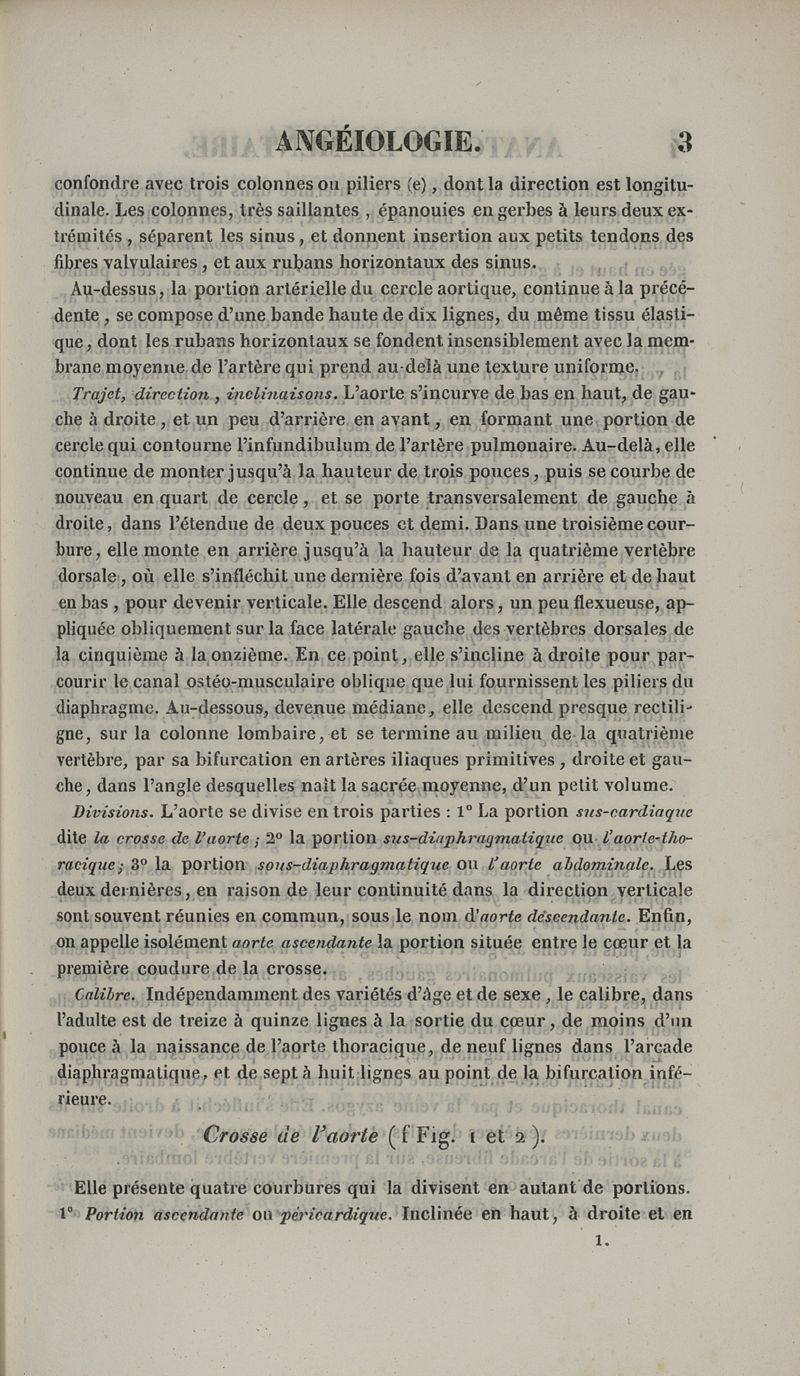 ANGÉIOLOGIE. 3

confondre avec trois colonnes ou piliers (e), dont la direction est longitudinale. Les colonnes, très saillantes, épanouies en gerbes à leurs deux extrémités, séparent les sinus, et donnent insertion aux petits tendons des fibres valvulaires, et aux rubans horizontaux des sinus.

Au-dessus, la portion artérielle du cercle aortique, continue à la précédente, se compose d'une bande haute de dix lignes, du même tissu élastique, dont les rubans horizontaux se fondent insensiblement avec la membrane moyenne de l'artère qui prend au-delà une texture uniforme.

Trajet, direction, inclinaisons. L'aorte s'incurve de bas en haut, de gauche à droite, et un peu d'arrière en avant, en formant une portion de cercle qui contourne l'infundibulum de l'artère pulmonaire. Au-delà, elle continue de monter jusqu'à la hauteur de trois pouces, puis se courbe de nouveau en quart de cercle, et se porte transversalement de gauche à droite, dans l'étendue de deux pouces et demi. Dans une troisième courbure, elle monte en arrière jusqu'à la hauteur de la quatrième vertèbre dorsale, où elle s'infléchit une dernière fois d'avant en arrière et de haut en bas, pour devenir verticale. Elle descend alors, un peu flexueuse, appliquée obliquement sur la face latérale gauche des vertèbres dorsales de la cinquième à la onzième. En ce point, elle s'incline à droite pour parcourir le canal ostéo-musculaire oblique que lui fournissent les piliers du diaphragme. Au-dessous, devenue médiane, elle descend presque rectiligne, sur la colonne lombaire, et se termine au milieu de la quatrième vertèbre, par sa bifurcation en artères iliaques primitives, droite et gauche, dans l'angle desquelles naît la sacrée moyenne, d'un petit volume.

Divisions. L'aorte se divise en trois parties : 1° La portion sus-cardiaque dite la crosse de l'aorte ; 2° la portion sus-diaphragmatique ou l'aorte-thoracique ; 3° la portion sous-diaphragmatique ou l'aorte abdominale. Les deux dernières, en raison de leur continuité dans la direction verticale sont souvent réunies en commun, sous le nom d'aorte descendante. Enfin, on appelle isolément aorte ascendante la portion située entre le cœur et la première coudure de la crosse.

Calibre. Indépendamment des variétés d'âge et de sexe, le calibre, dans l'adulte est de treize à quinze lignes à la sortie du cœur, de moins d'un pouce à la naissance de l'aorte thoracique, de neuf lignes dans l'arcade diaphragmatique, et de sept à huit lignes au point de la bifurcation inférieure.

Crosse de l'aorte (f Fig. 1 et 2).

Elle présente quatre courbures qui la divisent en autant de portions. 1° Portion ascendante ou péricardique. Inclinée en haut, à droite et en

1.